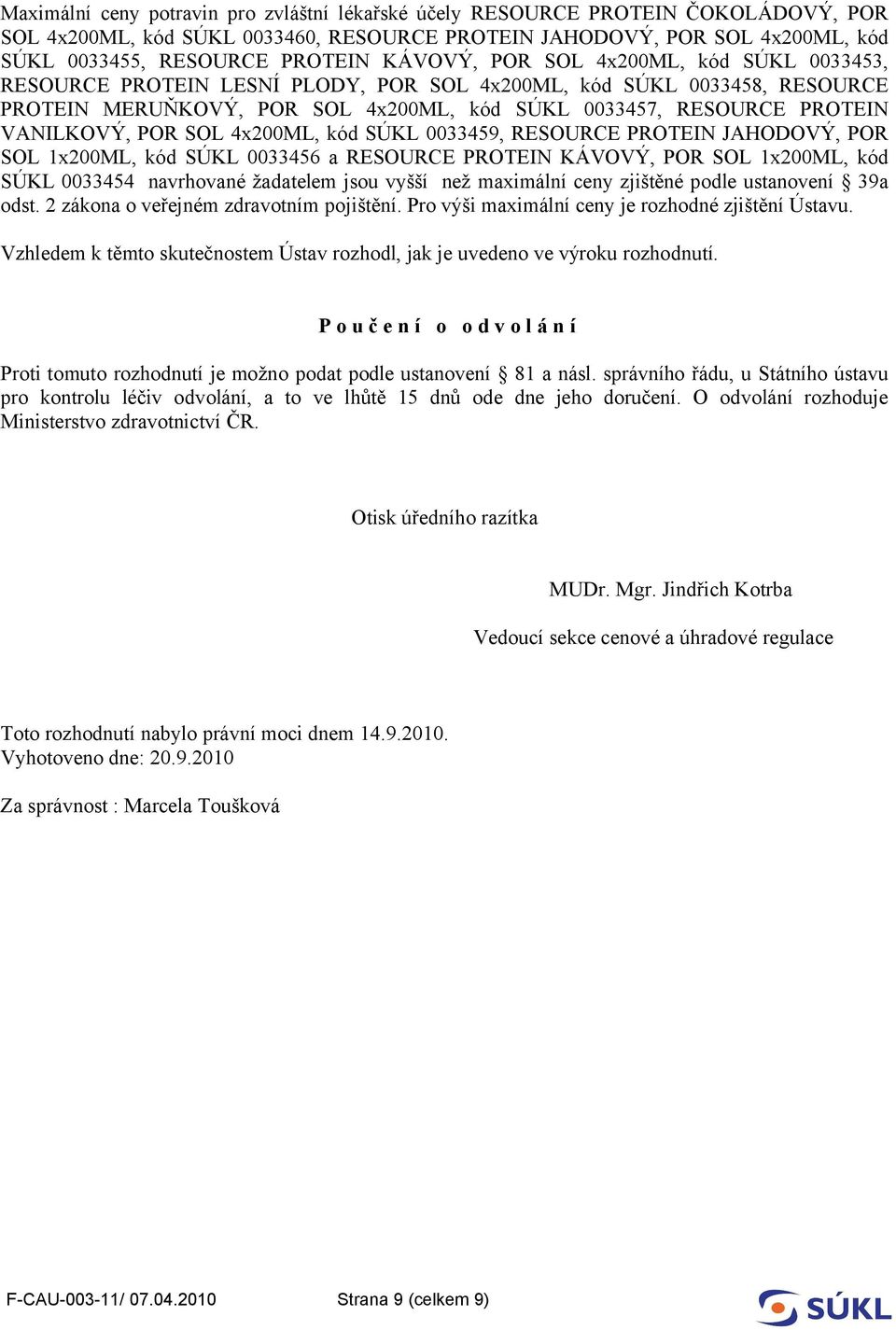 Maximální ceny potravin pro zvláštní lékařské účely RESOURCE PROTEIN ČOKOLÁDOVÝ, POR SOL 4x200ML, kód SÚKL 0033460, RESOURCE PROTEIN JAHODOVÝ, POR SOL 4x200ML, kód SÚKL 0033455, RESOURCE PROTEIN KÁVOVÝ, POR SOL 4x200ML, kód SÚKL 0033453, RESOURCE PROTEIN LESNÍ PLODY, POR SOL 4x200ML, kód SÚKL 0033458, RESOURCE PROTEIN MERUŇKOVÝ, POR SOL 4x200ML, kód SÚKL 0033457, RESOURCE PROTEIN VANILKOVÝ, POR SOL 4x200ML, kód SÚKL 0033459, RESOURCE PROTEIN JAHODOVÝ, POR SOL 1x200ML, kód SÚKL 0033456 a RESOURCE PROTEIN KÁVOVÝ, POR SOL 1x200ML, kód SÚKL 0033454 navrhované žadatelem jsou vyšší než maximální ceny zjištěné podle ustanovení § 39a odst. 2 zákona o veřejném zdravotním pojištění. Pro výši maximální ceny je rozhodné zjištění Ústavu.

Vzhledem k těmto skutečnostem Ústav rozhodl, jak je uvedeno ve výroku rozhodnutí.

P o u č e n í o o d v o l á n í

Proti tomuto rozhodnutí je možno podat podle ustanovení § 81 a násl. správního řádu, u Státního ústavu pro kontrolu léčiv odvolání, a to ve lhůtě 15 dnů ode dne jeho doručení. O odvolání rozhoduje Ministerstvo zdravotnictví ČR.

Otisk úředního razítka

MUDr. Mgr. Jindřich Kotrba

Vedoucí sekce cenové a úhradové regulace

Toto rozhodnutí nabylo právní moci dnem 14.9.2010.
Vyhotoveno dne: 20.9.2010

Za správnost : Marcela Toušková

F-CAU-003-11/ 07.04.2010 Strana 9 (celkem 9)

SÚKL